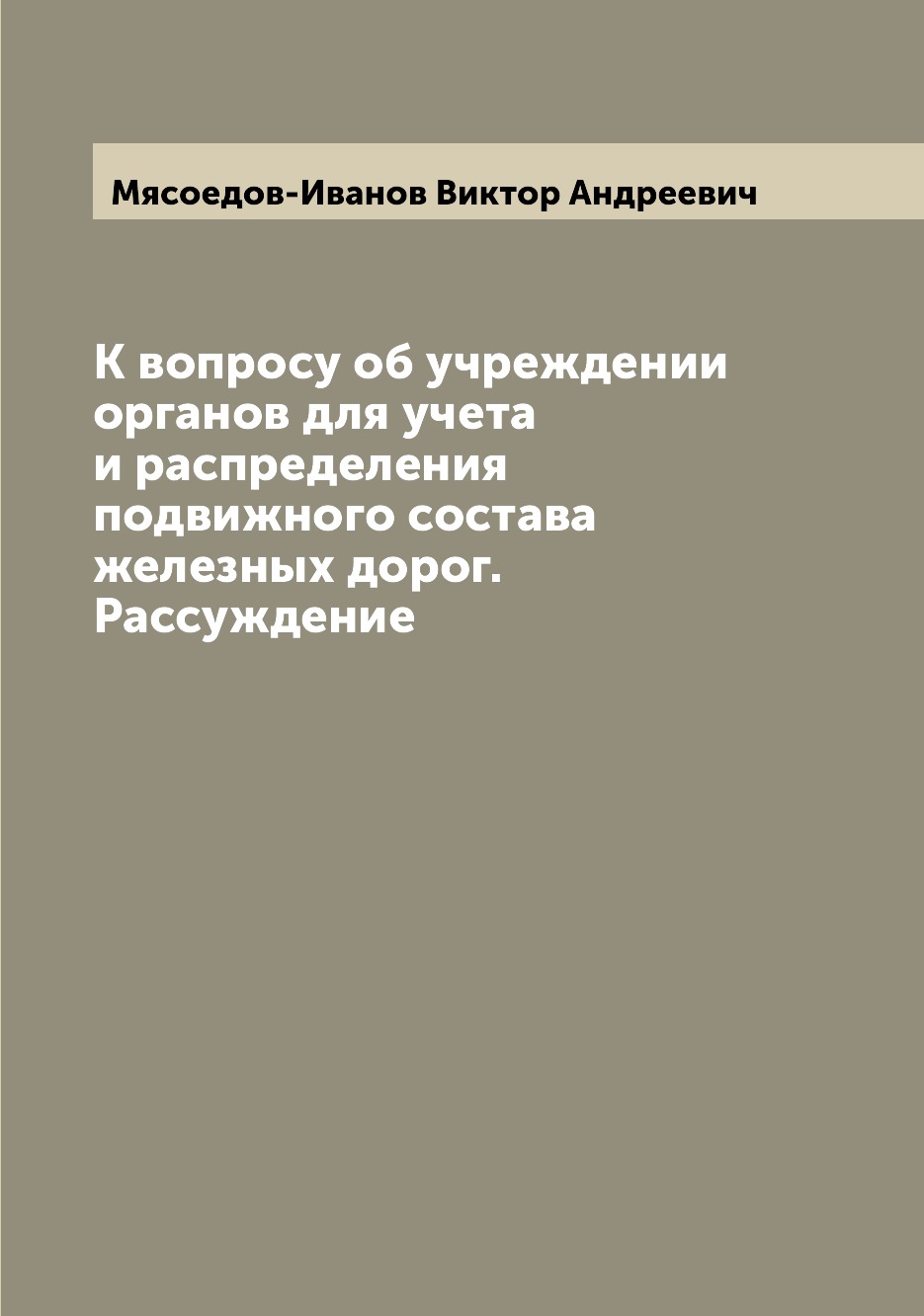 Мясоедов-Иванов Виктор Андреевич

К вопросу об учреждении
органов для учета
и распределения
подвижного состава
железных дорог.
Рассуждение